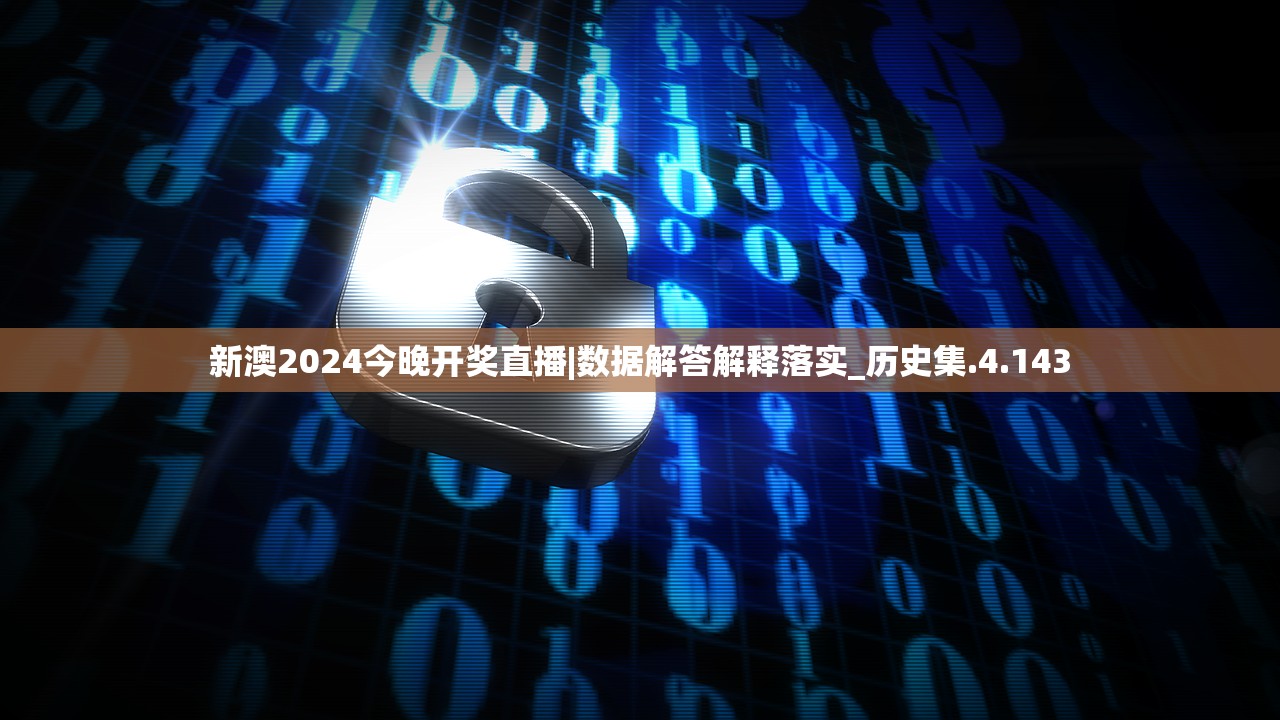 新澳2024今晚开奖直播|数据解答解释落实_历史集.4.143